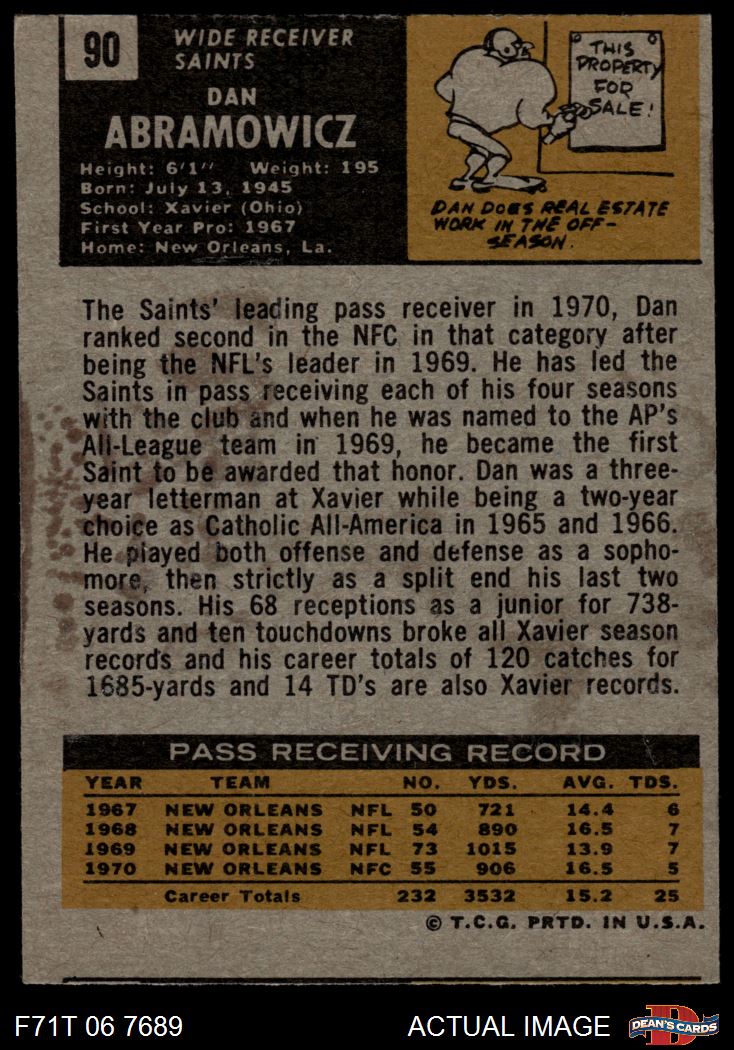 90

WIDE RECEIVER
SAINTS

DAN
ABRAMOWICZ

Height: 6'1'' Weight: 195
Born: July 13, 1945
School: Xavier (Ohio)
First Year Pro: 1967
Home: New Orleans, La.

THIS PROPERTY FOR SALE!

DAN DOES REAL ESTATE WORK IN THE OFF-SEASON.

The Saints' leading pass receiver in 1970, Dan ranked second in the NFC in that category after being the NFL's leader in 1969. He has led the Saints in pass receiving each of his four seasons with the club and when he was named to the AP's All-League team in 1969, he became the first Saint to be awarded that honor. Dan was a three-year letterman at Xavier while being a two-year choice as Catholic All-America in 1965 and 1966. He played both offense and defense as a sophomore, then strictly as a split end his last two seasons. His 68 receptions as a junior for 738-yards and ten touchdowns broke all Xavier season records and his career totals of 120 catches for 1685-yards and 14 TD's are also Xavier records.

PASS RECEIVING RECORD

| YEAR | TEAM | | NO. | YDS. | AVG. | TDS. |
|---|---|---|---|---|---|---|
| 1967 | NEW ORLEANS | NFL | 50 | 721 | 14.4 | 6 |
| 1968 | NEW ORLEANS | NFL | 54 | 890 | 16.5 | 7 |
| 1969 | NEW ORLEANS | NFL | 73 | 1015 | 13.9 | 7 |
| 1970 | NEW ORLEANS | NFC | 55 | 906 | 16.5 | 5 |
| | Career Totals | | 232 | 3532 | 15.2 | 25 |

© T.C.G. PRTD. IN U.S.A.

F71T 06 7689

ACTUAL IMAGE

DEAN'S CARDS